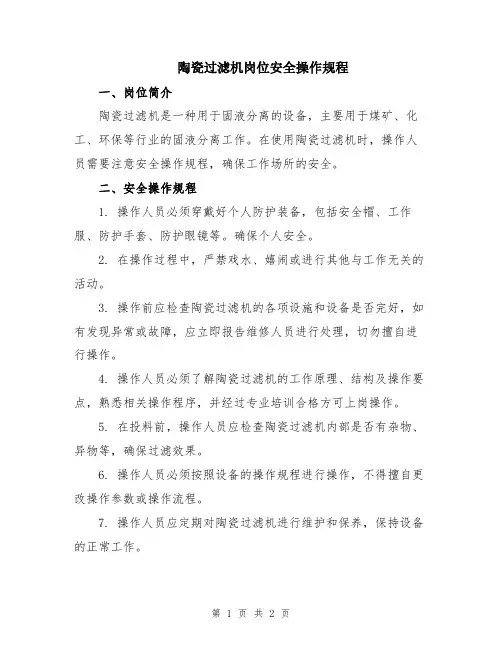 陶瓷过滤机岗位安全操作规程

一、岗位简介

陶瓷过滤机是一种用于固液分离的设备，主要用于煤矿、化工、环保等行业的固液分离工作。在使用陶瓷过滤机时，操作人员需要注意安全操作规程，确保工作场所的安全。

二、安全操作规程

1. 操作人员必须穿戴好个人防护装备，包括安全帽、工作服、防护手套、防护眼镜等。确保个人安全。

2. 在操作过程中，严禁戏水、嬉闹或进行其他与工作无关的活动。

3. 操作前应检查陶瓷过滤机的各项设施和设备是否完好，如有发现异常或故障，应立即报告维修人员进行处理，切勿擅自进行操作。

4. 操作人员必须了解陶瓷过滤机的工作原理、结构及操作要点，熟悉相关操作程序，并经过专业培训合格方可上岗操作。

5. 在投料前，操作人员应检查陶瓷过滤机内部是否有杂物、异物等，确保过滤效果。

6. 操作人员必须按照设备的操作规程进行操作，不得擅自更改操作参数或操作流程。

7. 操作人员应定期对陶瓷过滤机进行维护和保养，保持设备的正常工作。

第 1 页 共 2 页